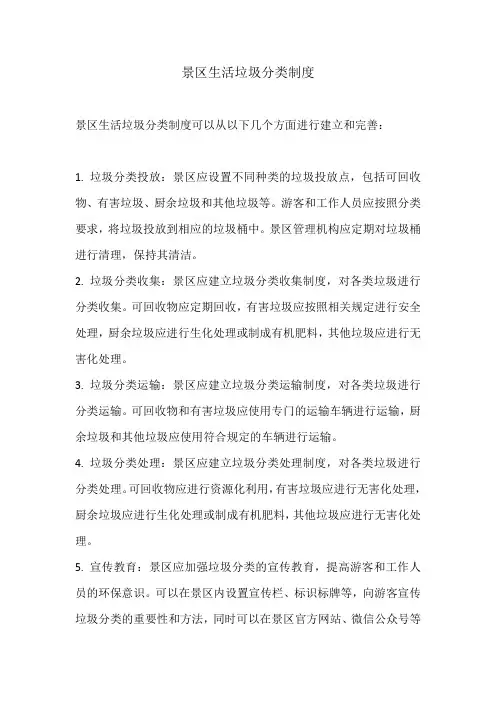 景区生活垃圾分类制度

景区生活垃圾分类制度可以从以下几个方面进行建立和完善：

1. 垃圾分类投放：景区应设置不同种类的垃圾投放点，包括可回收物、有害垃圾、厨余垃圾和其他垃圾等。游客和工作人员应按照分类要求，将垃圾投放到相应的垃圾桶中。景区管理机构应定期对垃圾桶进行清理，保持其清洁。

2. 垃圾分类收集：景区应建立垃圾分类收集制度，对各类垃圾进行分类收集。可回收物应定期回收，有害垃圾应按照相关规定进行安全处理，厨余垃圾应进行生化处理或制成有机肥料，其他垃圾应进行无害化处理。

3. 垃圾分类运输：景区应建立垃圾分类运输制度，对各类垃圾进行分类运输。可回收物和有害垃圾应使用专门的运输车辆进行运输，厨余垃圾和其他垃圾应使用符合规定的车辆进行运输。

4. 垃圾分类处理：景区应建立垃圾分类处理制度，对各类垃圾进行分类处理。可回收物应进行资源化利用，有害垃圾应进行无害化处理，厨余垃圾应进行生化处理或制成有机肥料，其他垃圾应进行无害化处理。

5. 宣传教育：景区应加强垃圾分类的宣传教育，提高游客和工作人员的环保意识。可以在景区内设置宣传栏、标识标牌等，向游客宣传垃圾分类的重要性和方法，同时可以在景区官方网站、微信公众号等